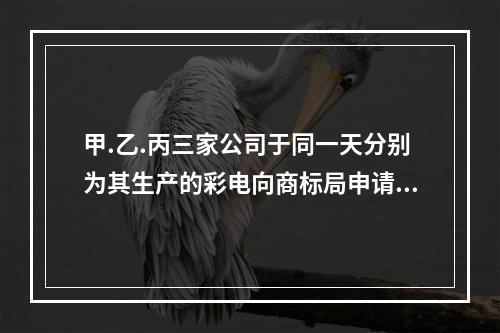 甲.乙.丙三家公司于同一天分别为其生产的彩电向商标局申请...